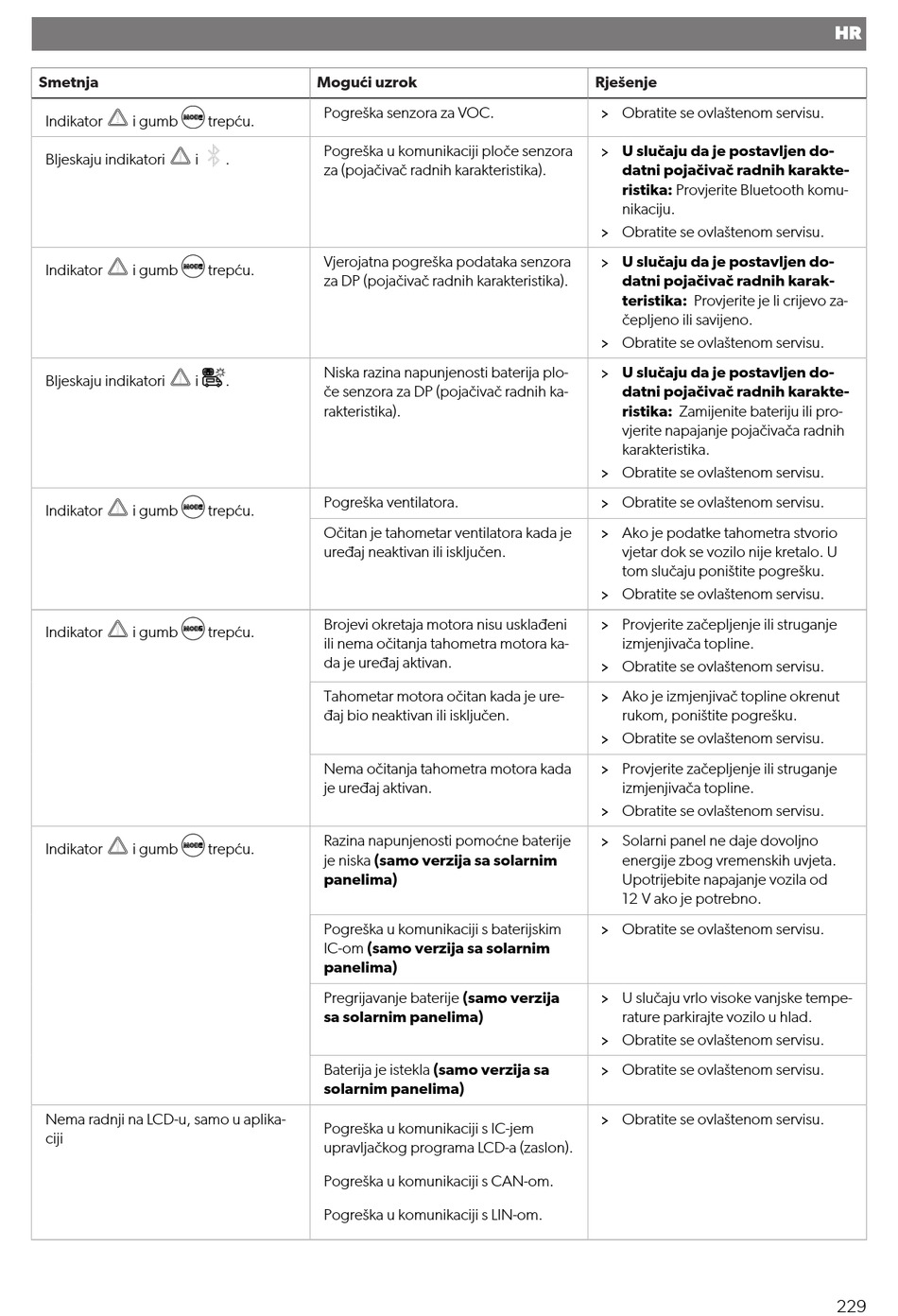 HR

| Smetnja | Mogući uzrok | Rješenje |
|---|---|---|
| Indikator i gumb MODE trepću. | Pogreška senzora za VOC. | > Obratite se ovlaštenom servisu. |
| Bljeskaju indikatori i . | Pogreška u komunikaciji ploče senzora za (pojačivač radnih karakteristika). | > **U slučaju da je postavljen dodatni pojačivač radnih karakteristika:** Provjerite Bluetooth komunikaciju. > Obratite se ovlaštenom servisu. |
| Indikator i gumb MODE trepću. | Vjerojatna pogreška podataka senzora za DP (pojačivač radnih karakteristika). | > **U slučaju da je postavljen dodatni pojačivač radnih karakteristika:** Provjerite je li crijevo začepljeno ili savijeno. > Obratite se ovlaštenom servisu. |
| Bljeskaju indikatori i . | Niska razina napunjenosti baterija ploče senzora za DP (pojačivač radnih karakteristika). | > **U slučaju da je postavljen dodatni pojačivač radnih karakteristika:** Zamijenite bateriju ili provjerite napajanje pojačivača radnih karakteristika. > Obratite se ovlaštenom servisu. |
| Indikator i gumb MODE trepću. | Pogreška ventilatora. | > Obratite se ovlaštenom servisu. |
| | Očitan je tahometar ventilatora kada je uređaj neaktivan ili isključen. | > Ako je podatke tahometra stvorio vjetar dok se vozilo nije kretalo. U tom slučaju poništite pogrešku. > Obratite se ovlaštenom servisu. |
| Indikator i gumb MODE trepću. | Brojevi okretaja motora nisu usklađeni ili nema očitanja tahometra motora kada je uređaj aktivan. | > Provjerite začepljenje ili struganje izmjenjivača topline. > Obratite se ovlaštenom servisu. |
| | Tahometar motora očitan kada je uređaj bio neaktivan ili isključen. | > Ako je izmjenjivač topline okrenut rukom, poništite pogrešku. > Obratite se ovlaštenom servisu. |
| | Nema očitanja tahometra motora kada je uređaj aktivan. | > Provjerite začepljenje ili struganje izmjenjivača topline. > Obratite se ovlaštenom servisu. |
| Indikator i gumb MODE trepću. | Razina napunjenosti pomoćne baterije je niska **(samo verzija sa solarnim panelima)** | > Solarni panel ne daje dovoljno energije zbog vremenskih uvjeta. Upotrijebite napajanje vozila od 12 V ako je potrebno. |
| | Pogreška u komunikaciji s baterijskim IC-om **(samo verzija sa solarnim panelima)** | > Obratite se ovlaštenom servisu. |
| | Pregrijavanje baterije **(samo verzija sa solarnim panelima)** | > U slučaju vrlo visoke vanjske temperature parkirajte vozilo u hlad. > Obratite se ovlaštenom servisu. |
| | Baterija je istekla **(samo verzija sa solarnim panelima)** | > Obratite se ovlaštenom servisu. |
| Nema radnji na LCD-u, samo u aplikaciji | Pogreška u komunikaciji s IC-jem upravljačkog programa LCD-a (zaslon). Pogreška u komunikaciji s CAN-om. Pogreška u komunikaciji s LIN-om. | > Obratite se ovlaštenom servisu. |

229